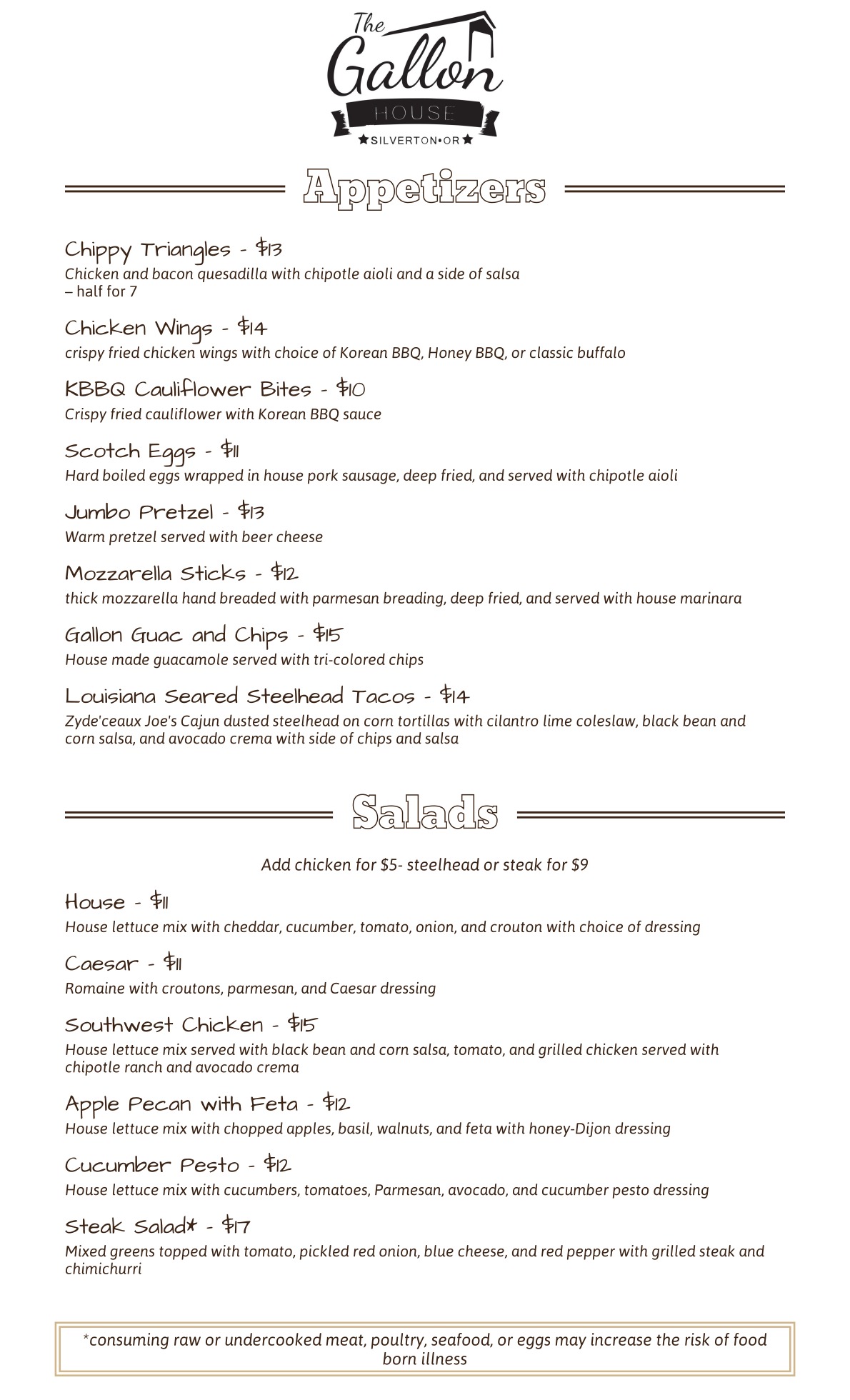 The Gallon HOUSE
★SILVERTON•OR★

Appetizers

Chippy Triangles - $13
Chicken and bacon quesadilla with chipotle aioli and a side of salsa – half for 7

Chicken Wings - $14
crispy fried chicken wings with choice of Korean BBQ, Honey BBQ, or classic buffalo

KBBQ Cauliflower Bites - $10
Crispy fried cauliflower with Korean BBQ sauce

Scotch Eggs - $11
Hard boiled eggs wrapped in house pork sausage, deep fried, and served with chipotle aioli

Jumbo Pretzel - $13
Warm pretzel served with beer cheese

Mozzarella Sticks - $12
thick mozzarella hand breaded with parmesan breading, deep fried, and served with house marinara

Gallon Guac and Chips - $15
House made guacamole served with tri-colored chips

Louisiana Seared Steelhead Tacos - $14
Zyde'ceaux Joe's Cajun dusted steelhead on corn tortillas with cilantro lime coleslaw, black bean and corn salsa, and avocado crema with side of chips and salsa

Salads

Add chicken for $5- steelhead or steak for $9

House - $11
House lettuce mix with cheddar, cucumber, tomato, onion, and crouton with choice of dressing

Caesar - $11
Romaine with croutons, parmesan, and Caesar dressing

Southwest Chicken - $15
House lettuce mix served with black bean and corn salsa, tomato, and grilled chicken served with chipotle ranch and avocado crema

Apple Pecan with Feta - $12
House lettuce mix with chopped apples, basil, walnuts, and feta with honey-Dijon dressing

Cucumber Pesto - $12
House lettuce mix with cucumbers, tomatoes, Parmesan, avocado, and cucumber pesto dressing

Steak Salad* - $17
Mixed greens topped with tomato, pickled red onion, blue cheese, and red pepper with grilled steak and chimichurri

*consuming raw or undercooked meat, poultry, seafood, or eggs may increase the risk of food born illness